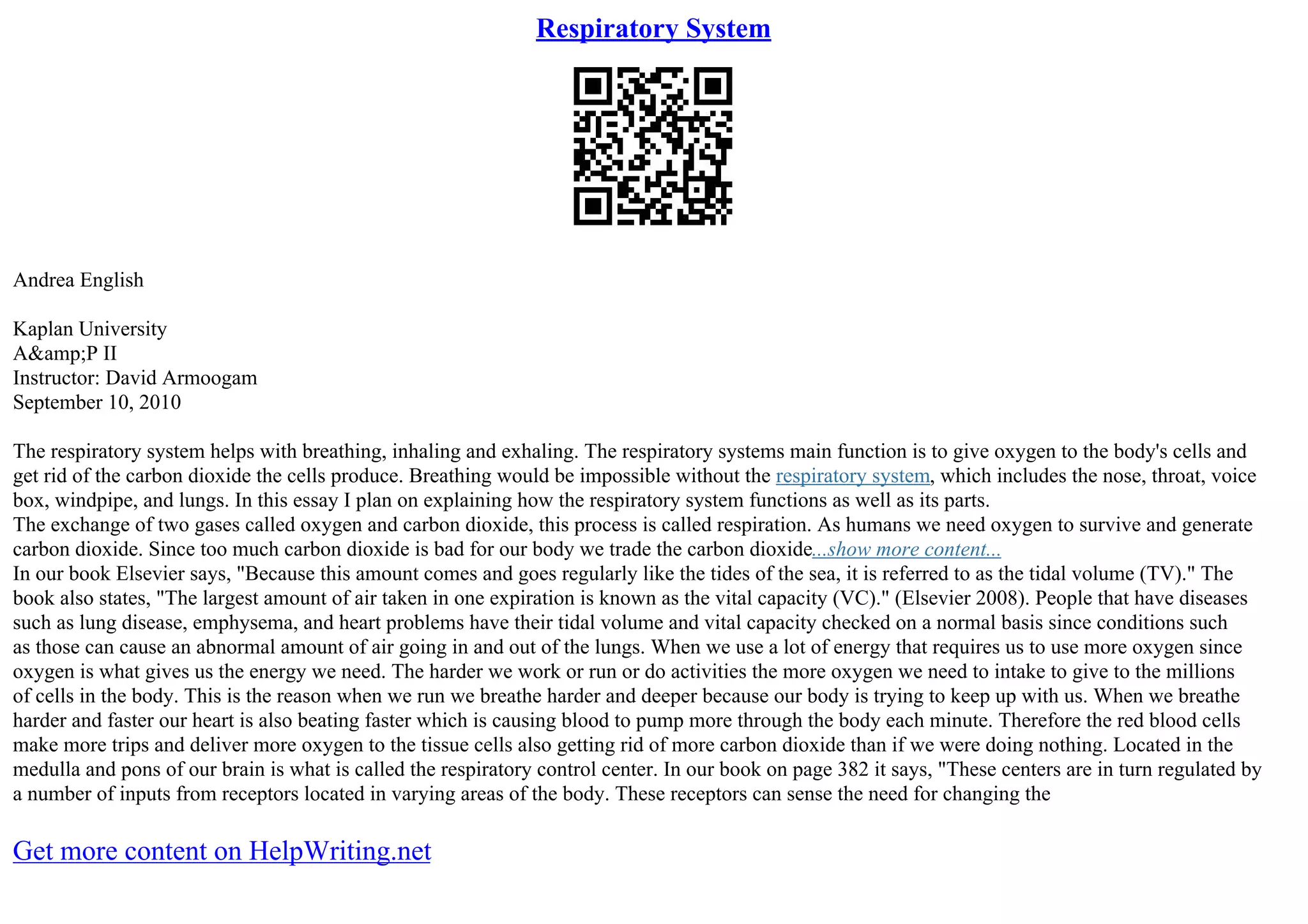 Respiratory System

Andrea English

Kaplan University
A&amp;P II
Instructor: David Armoogam
September 10, 2010

The respiratory system helps with breathing, inhaling and exhaling. The respiratory systems main function is to give oxygen to the body's cells and get rid of the carbon dioxide the cells produce. Breathing would be impossible without the respiratory system, which includes the nose, throat, voice box, windpipe, and lungs. In this essay I plan on explaining how the respiratory system functions as well as its parts.
The exchange of two gases called oxygen and carbon dioxide, this process is called respiration. As humans we need oxygen to survive and generate carbon dioxide. Since too much carbon dioxide is bad for our body we trade the carbon dioxide...show more content...
In our book Elsevier says, "Because this amount comes and goes regularly like the tides of the sea, it is referred to as the tidal volume (TV)." The book also states, "The largest amount of air taken in one expiration is known as the vital capacity (VC)." (Elsevier 2008). People that have diseases such as lung disease, emphysema, and heart problems have their tidal volume and vital capacity checked on a normal basis since conditions such as those can cause an abnormal amount of air going in and out of the lungs. When we use a lot of energy that requires us to use more oxygen since oxygen is what gives us the energy we need. The harder we work or run or do activities the more oxygen we need to intake to give to the millions of cells in the body. This is the reason when we run we breathe harder and deeper because our body is trying to keep up with us. When we breathe harder and faster our heart is also beating faster which is causing blood to pump more through the body each minute. Therefore the red blood cells make more trips and deliver more oxygen to the tissue cells also getting rid of more carbon dioxide than if we were doing nothing. Located in the medulla and pons of our brain is what is called the respiratory control center. In our book on page 382 it says, "These centers are in turn regulated by a number of inputs from receptors located in varying areas of the body. These receptors can sense the need for changing the

Get more content on HelpWriting.net